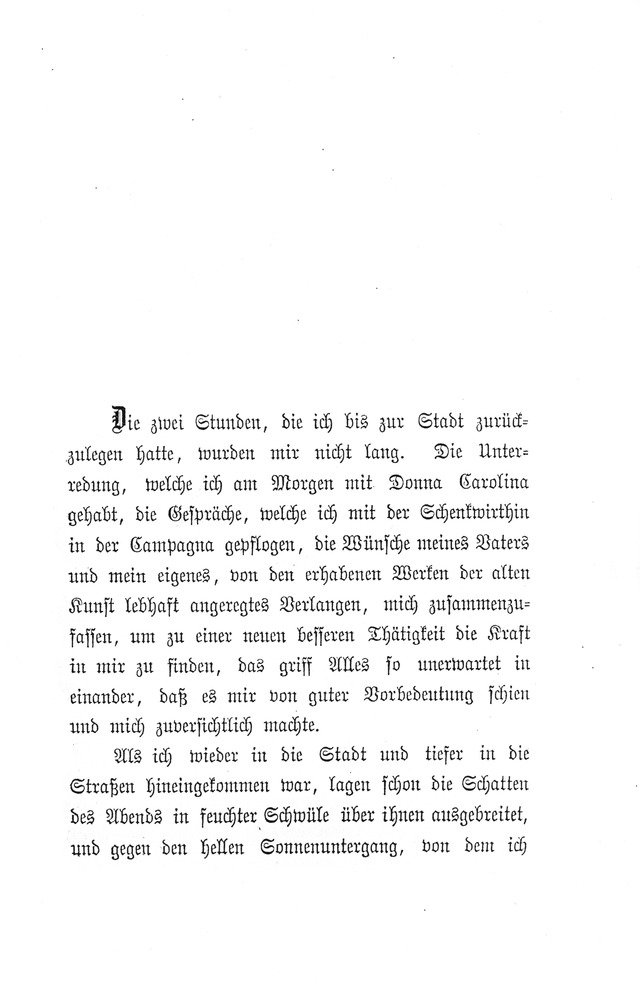 Die zwei Stunden, die ich bis zur Stadt zurückzulegen hatte, wurden mir nicht lang. Die Unterredung, welche ich am Morgen mit Donna Carolina gehabt, die Gespräche, welche ich mit der Schenkwirthin in der Campagna gepflogen, die Wünsche meines Vaters und mein eigenes, von den erhabenen Werken der alten Kunst lebhaft angeregtes Verlangen, mich zusammenzufassen, um zu einer neuen besseren Thätigkeit die Kraft in mir zu finden, das griff Alles so unerwartet in einander, daß es mir von guter Vorbedeutung schien und mich zuversichtlich machte.

Als ich wieder in die Stadt und tiefer in die Straßen hineingekommen war, lagen schon die Schatten des Abends in feuchter Schwüle über ihnen ausgebreitet, und gegen den hellen Sonnenuntergang, von dem ich